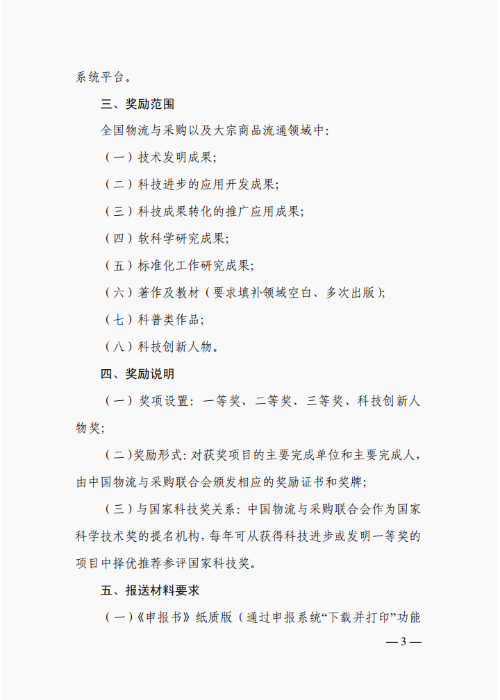 系统平台。

三、奖励范围

全国物流与采购以及大宗商品流通领域中:

（一）技术发明成果;

（二）科技进步的应用开发成果;

（三）科技成果转化的推广应用成果;

（四）软科学研究成果;

（五）标准化工作研究成果;

（六）著作及教材（要求填补领域空白、多次出版）;

（七）科普类作品;

（八）科技创新人物。

四、奖励说明

（一）奖项设置：一等奖、二等奖、三等奖、科技创新人物奖;

（二）奖励形式：对获奖项目的主要完成单位和主要完成人，由中国物流与采购联合会颁发相应的奖励证书和奖牌;

（三）与国家科技奖关系：中国物流与采购联合会作为国家科学技术奖的提名机构，每年可从获得科技进步或发明一等奖的项目中择优推荐参评国家科技奖。

五、报送材料要求

（一）《申报书》纸质版（通过申报系统“下载并打印”功能

—3—